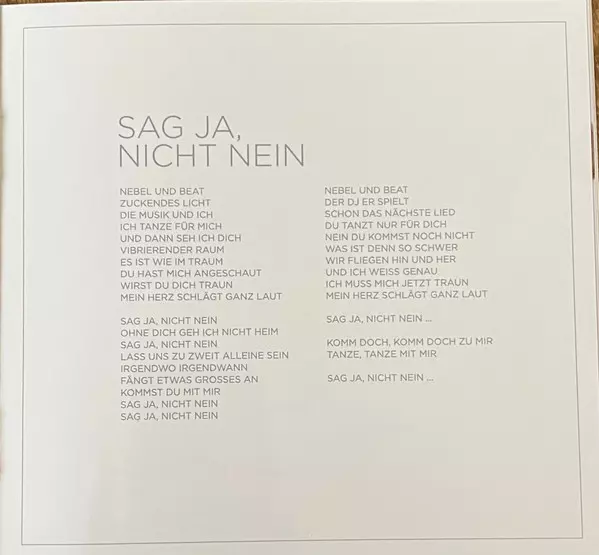 SAG JA,
NICHT NEIN

NEBEL UND BEAT
ZUCKENDES LICHT
DIE MUSIK UND ICH
ICH TANZE FÜR MICH
UND DANN SEH ICH DICH
VIBRIERENDER RAUM
ES IST WIE IM TRAUM
DU HAST MICH ANGESCHAUT
WIRST DU DICH TRAUN
MEIN HERZ SCHLÄGT GANZ LAUT

SAG JA, NICHT NEIN
OHNE DICH GEH ICH NICHT HEIM
SAG JA, NICHT NEIN
LASS UNS ZU ZWEIT ALLEINE SEIN
IRGENDWO IRGENDWANN
FÄNGT ETWAS GROSSES AN
KOMMST DU MIT MIR
SAG JA, NICHT NEIN
SAG JA, NICHT NEIN

NEBEL UND BEAT
DER DJ ER SPIELT
SCHON DAS NÄCHSTE LIED
DU TANZT NUR FÜR DICH
NEIN DU KOMMST NOCH NICHT
WAS IST DENN SO SCHWER
WIR FLIEGEN HIN UND HER
UND ICH WEISS GENAU
ICH MUSS MICH JETZT TRAUN
MEIN HERZ SCHLÄGT GANZ LAUT

SAG JA, NICHT NEIN ...

KOMM DOCH, KOMM DOCH ZU MIR
TANZE, TANZE MIT MIR

SAG JA, NICHT NEIN ...